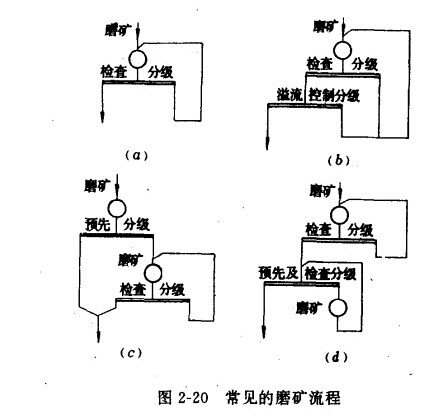 磨矿
检查 分级
(a)

磨矿
检查 分级
溢流 控制分级
(b)

磨矿
预先 分级
磨矿
检查 分级
(c)

磨矿
检查 分级
预先及 检查分级
磨矿
(d)

图 2-20 常见的磨矿流程